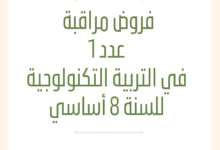 فروض مراقبة
عدد 1
في التربية التكنولوجية
للسنة 8 أساسي